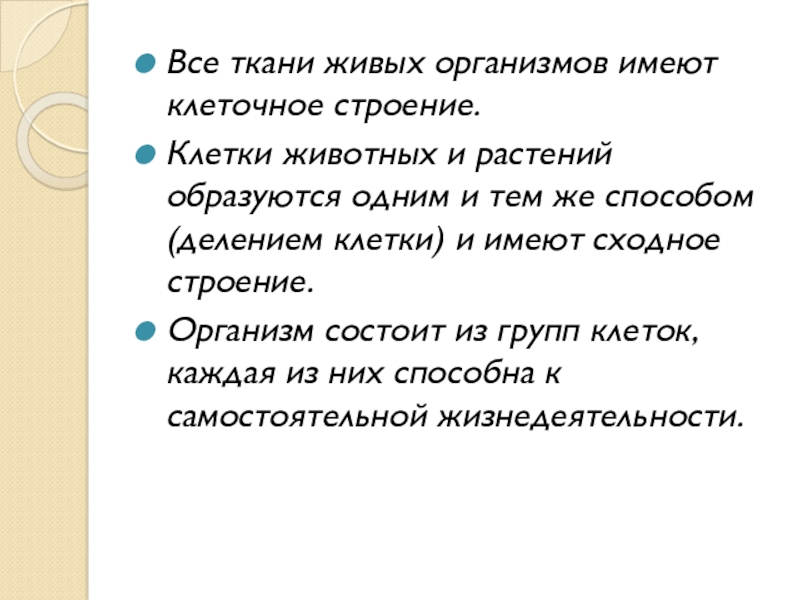 • Все ткани живых организмов имеют клеточное строение.

• Клетки животных и растений образуются одним и тем же способом (делением клетки) и имеют сходное строение.

• Организм состоит из групп клеток, каждая из них способна к самостоятельной жизнедеятельности.